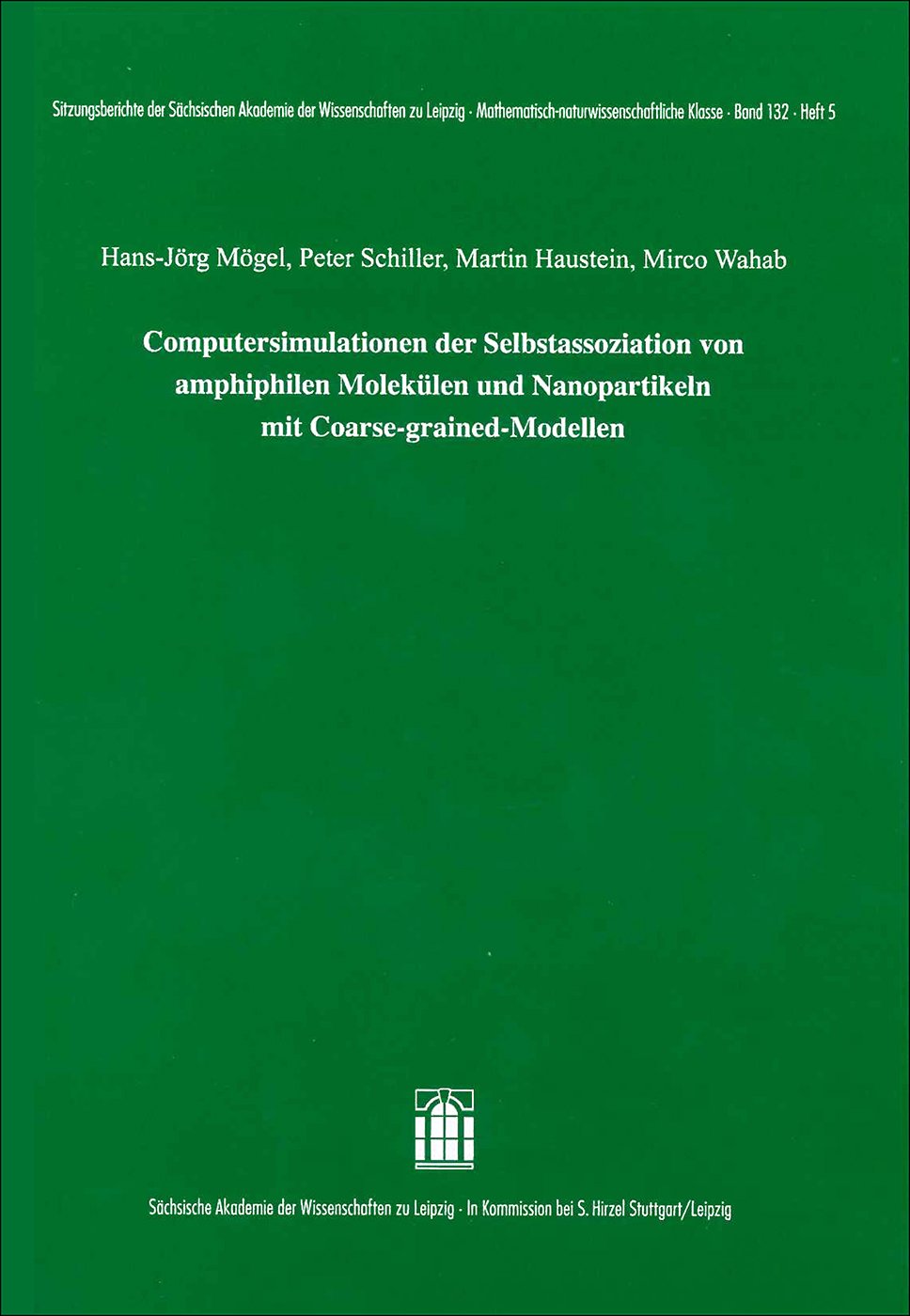 Sitzungsberichte der Sächsischen Akademie der Wissenschaften zu Leipzig · Mathematisch-naturwissenschaftliche Klasse · Band 132 · Heft 5

Hans-Jörg Mögel, Peter Schiller, Martin Haustein, Mirco Wahab

Computersimulationen der Selbstassoziation von amphiphilen Molekülen und Nanopartikeln mit Coarse-grained-Modellen

Sächsische Akademie der Wissenschaften zu Leipzig · In Kommission bei S. Hirzel Stuttgart/Leipzig